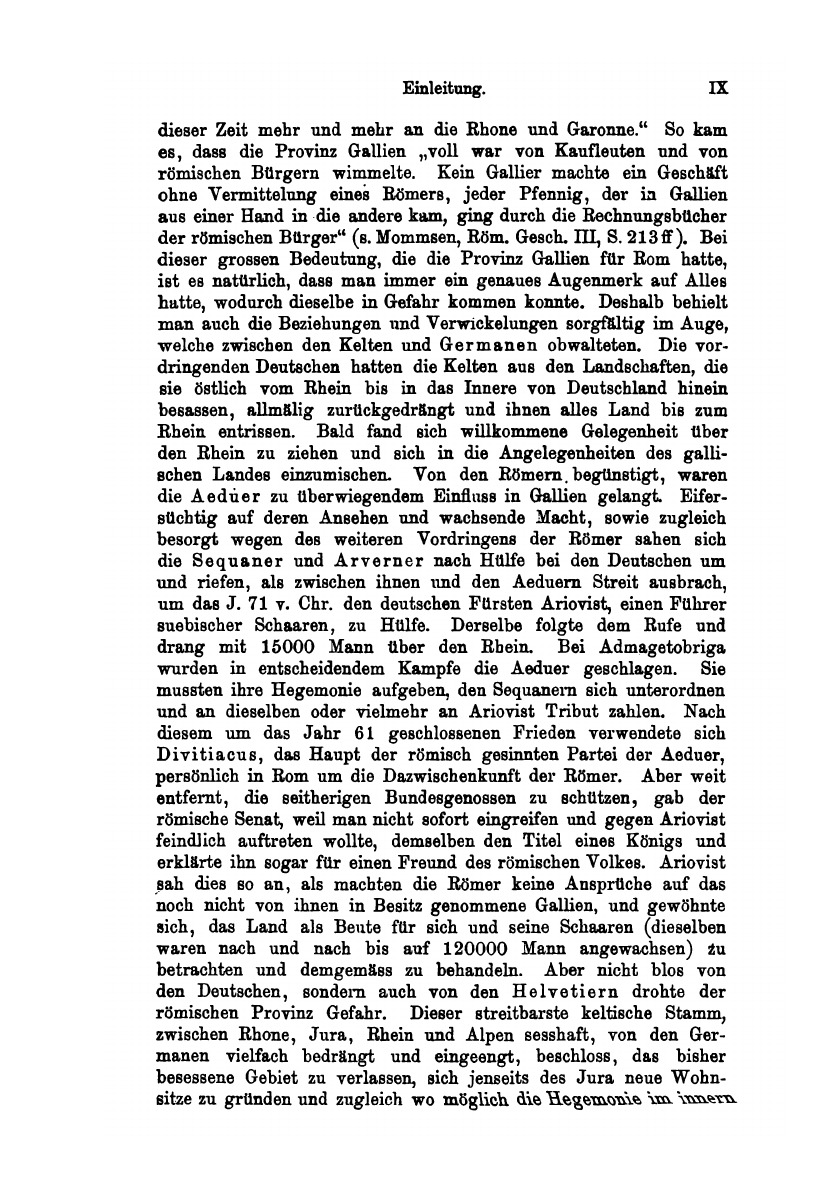 Einleitung. IX

dieser Zeit mehr und mehr an die Rhone und Garonne.“ So kam es, dass die Provinz Gallien „voll war von Kaufleuten und von römischen Bürgern wimmelte. Kein Gallier machte ein Geschäft ohne Vermittelung eines Römers, jeder Pfennig, der in Gallien aus einer Hand in die andere kam, ging durch die Rechnungsbücher der römischen Bürger“ (s. Mommsen, Röm. Gesch. III, S. 213 ff). Bei dieser grossen Bedeutung, die die Provinz Gallien für Rom hatte, ist es natürlich, dass man immer ein genaues Augenmerk auf Alles hatte, wodurch dieselbe in Gefahr kommen konnte. Deshalb behielt man auch die Beziehungen und Verwickelungen sorgfältig im Auge, welche zwischen den Kelten und Germanen obwalteten. Die vordringenden Deutschen hatten die Kelten aus den Landschaften, die sie östlich vom Rhein bis in das Innere von Deutschland hinein besassen, allmälig zurückgedrängt und ihnen alles Land bis zum Rhein entrissen. Bald fand sich willkommene Gelegenheit über den Rhein zu ziehen und sich in die Angelegenheiten des gallischen Landes einzumischen. Von den Römern begünstigt, waren die Aeduer zu überwiegendem Einfluss in Gallien gelangt. Eifersüchtig auf deren Ansehen und wachsende Macht, sowie zugleich besorgt wegen des weiteren Vordringens der Römer sahen sich die Sequaner und Arverner nach Hülfe bei den Deutschen um und riefen, als zwischen ihnen und den Aeduern Streit ausbrach, um das J. 71 v. Chr. den deutschen Fürsten Ariovist, einen Führer suebischer Schaaren, zu Hülfe. Derselbe folgte dem Rufe und drang mit 15000 Mann über den Rhein. Bei Admagetobriga wurden in entscheidendem Kampfe die Aeduer geschlagen. Sie mussten ihre Hegemonie aufgeben, den Sequanern sich unterordnen und an dieselben oder vielmehr an Ariovist Tribut zahlen. Nach diesem um das Jahr 61 geschlossenen Frieden verwendete sich Divitiacus, das Haupt der römisch gesinnten Partei der Aeduer, persönlich in Rom um die Dazwischenkunft der Römer. Aber weit entfernt, die seitherigen Bundesgenossen zu schützen, gab der römische Senat, weil man nicht sofort eingreifen und gegen Ariovist feindlich auftreten wollte, demselben den Titel eines Königs und erklärte ihn sogar für einen Freund des römischen Volkes. Ariovist sah dies so an, als machten die Römer keine Ansprüche auf das noch nicht von ihnen in Besitz genommene Gallien, und gewöhnte sich, das Land als Beute für sich und seine Schaaren (dieselben waren nach und nach bis auf 120000 Mann angewachsen) zu betrachten und demgemäss zu behandeln. Aber nicht blos von den Deutschen, sondern auch von den Helvetiern drohte der römischen Provinz Gefahr. Dieser streitbarste keltische Stamm, zwischen Rhone, Jura, Rhein und Alpen sesshaft, von den Germanen vielfach bedrängt und eingeengt, beschloss, das bisher besessene Gebiet zu verlassen, sich jenseits des Jura neue Wohnsitze zu gründen und zugleich wo möglich die Hegemonie im innern